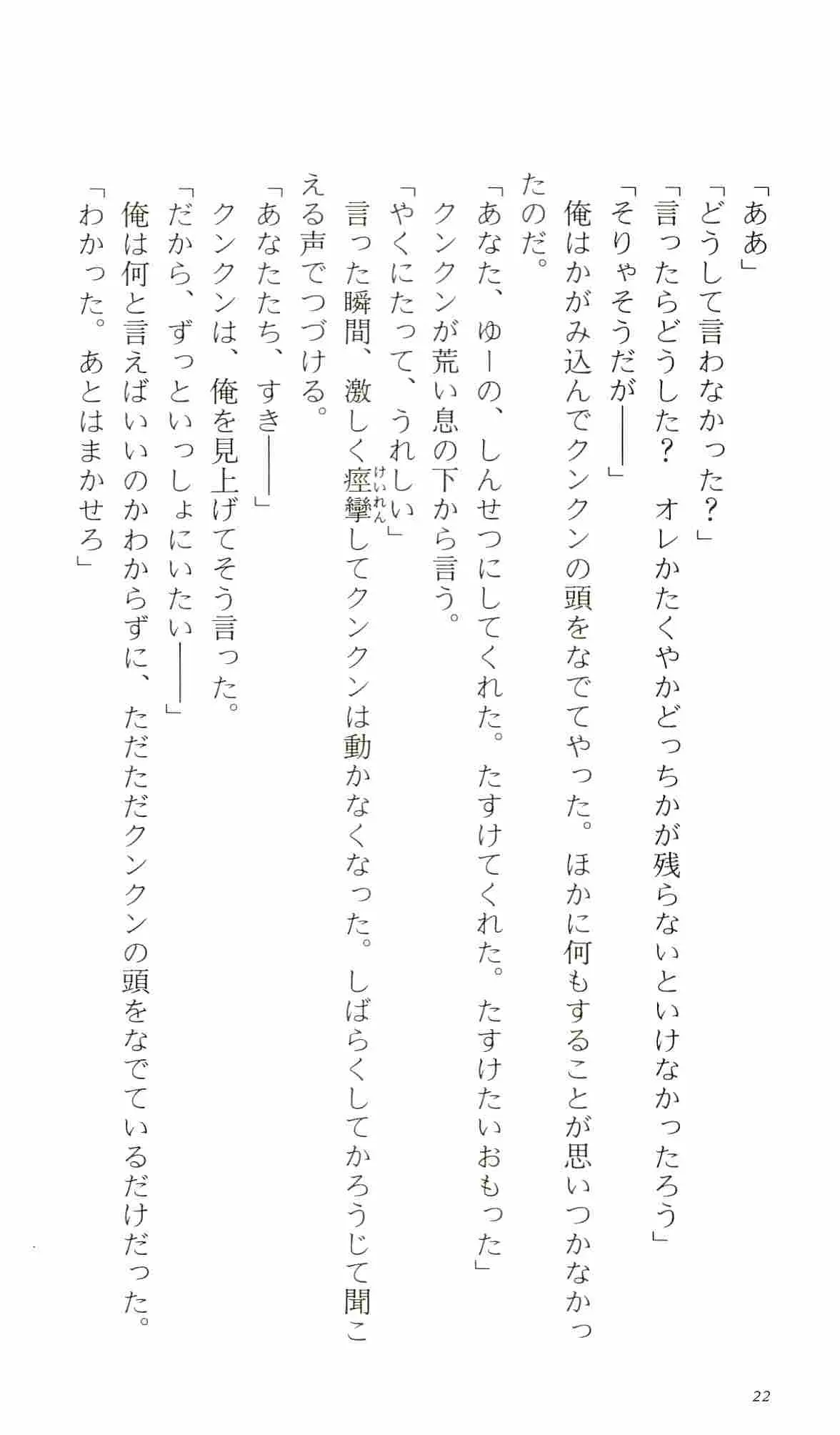 「ああ」

「どうして言わなかった？」

「言ったらどうした？　オレかたくやかどっちかが残らないといけなかったろう」

「そりゃそうだが――」

俺はかがみ込んでクンクンの頭をなでてやった。ほかに何もすることが思いつかなかったのだ。

「あなた、ゆーの、しんせつにしてくれた。たすけてくれた。たすけたいおもった」

クンクンが荒い息の下から言う。

「やくにたって、うれしい」

言った瞬間、激しく痙攣（けいれん）してクンクンは動かなくなった。しばらくしてかろうじて聞こえる声でつづける。

「あなたたち、すき――」

クンクンは、俺を見上げてそう言った。

「だから、ずっといっしょにいたい――」

俺は何と言えばいいのかわからずに、ただただクンクンの頭をなでているだけだった。

「わかった。あとはまかせろ」

22